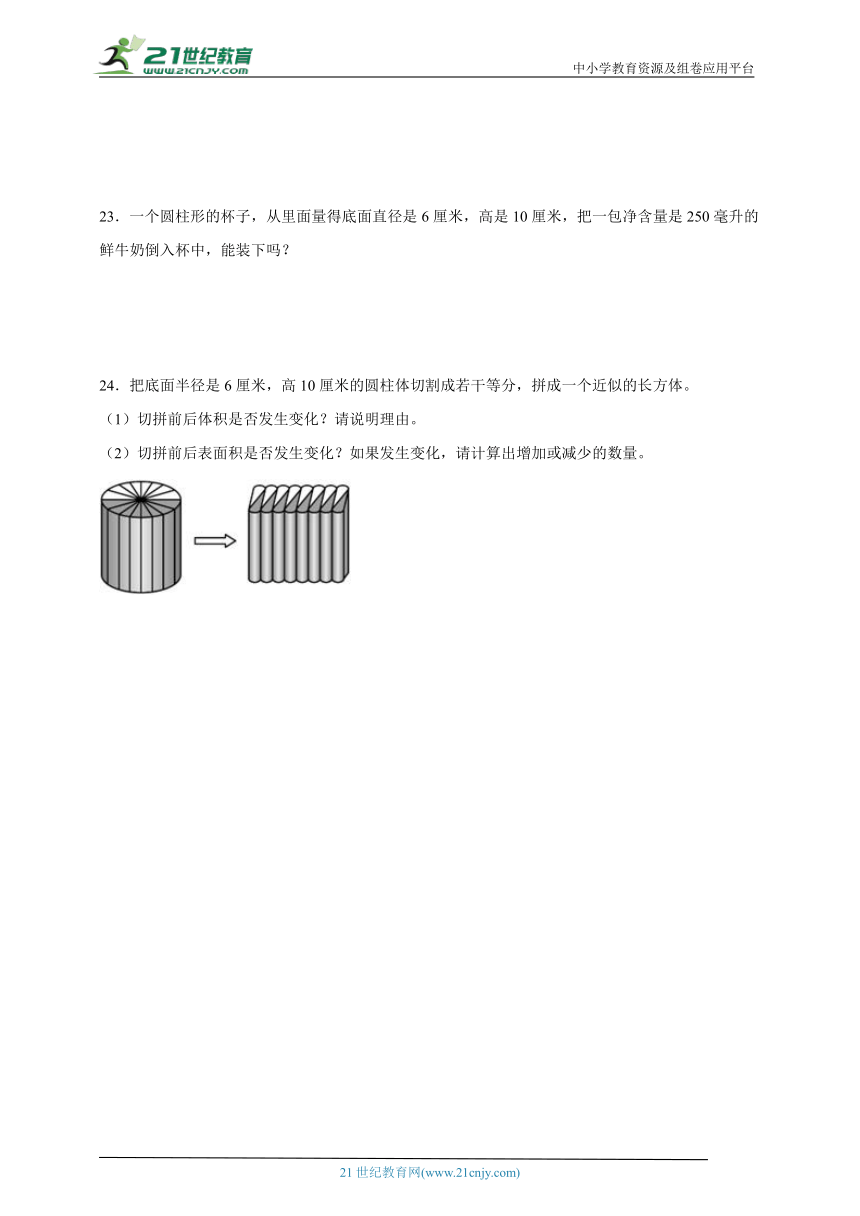 21世纪教育
www.21cnjy.com
中小学教育资源及组卷应用平台

23．一个圆柱形的杯子，从里面量得底面直径是 6 厘米，高是 10 厘米，把一包净含量是 250 毫升的鲜牛奶倒入杯中，能装下吗？

24．把底面半径是 6 厘米，高 10 厘米的圆柱体切割成若干等分，拼成一个近似的长方体。
（1）切拼前后体积是否发生变化？请说明理由。
（2）切拼前后表面积是否发生变化？如果发生变化，请计算出增加或减少的数量。

21 世纪教育网(www.21cnjy.com)